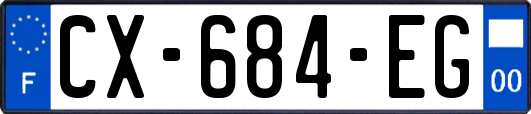 F

CX-684-EG

00